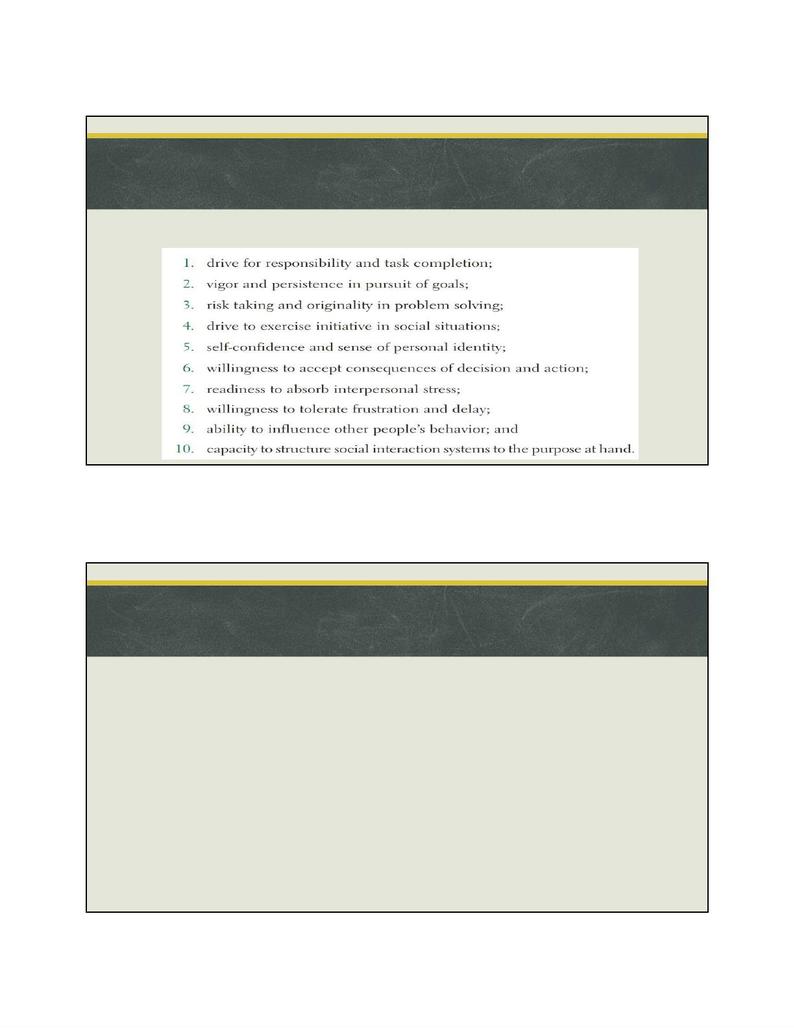 1. drive for responsibility and task completion;
2. vigor and persistence in pursuit of goals;
3. risk taking and originality in problem solving;
4. drive to exercise initiative in social situations;
5. self-confidence and sense of personal identity;
6. willingness to accept consequences of decision and action;
7. readiness to absorb interpersonal stress;
8. willingness to tolerate frustration and delay;
9. ability to influence other people's behavior; and
10. capacity to structure social interaction systems to the purpose at hand.